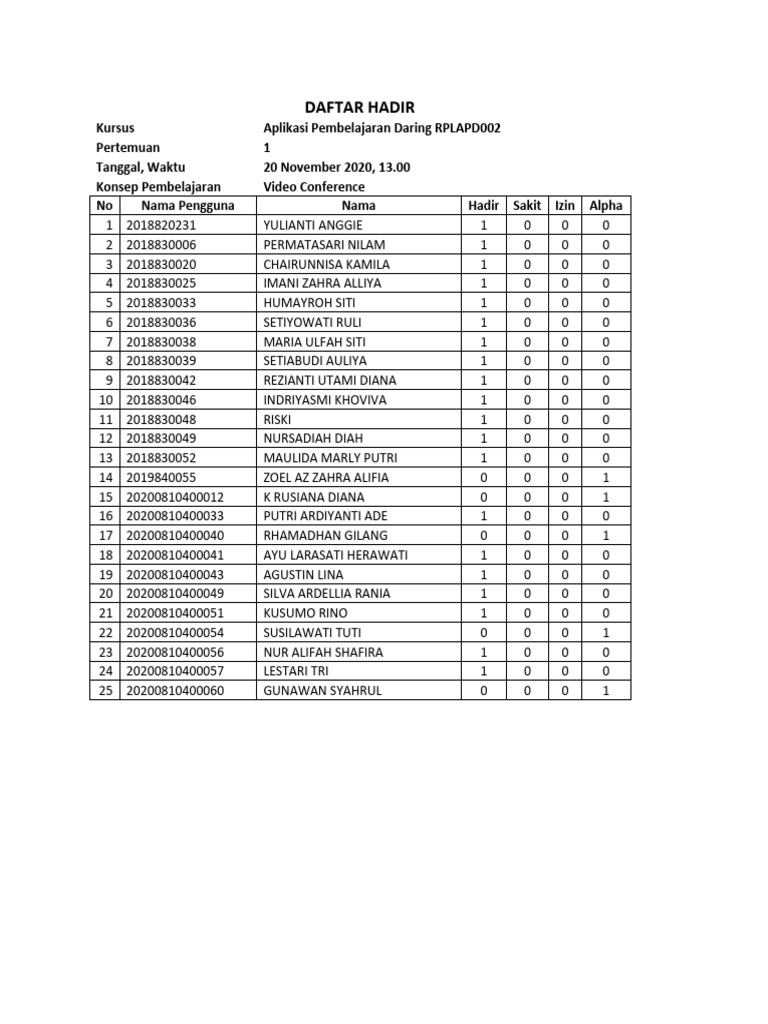 DAFTAR HADIR

Kursus Aplikasi Pembelajaran Daring RPLAPD002
Pertemuan 1
Tanggal, Waktu 20 November 2020, 13.00
Konsep Pembelajaran Video Conference

| No | Nama Pengguna | Nama | Hadir | Sakit | Izin | Alpha |
|---|---|---|---|---|---|---|
| 1 | 2018820231 | YULIANTI ANGGIE | 1 | 0 | 0 | 0 |
| 2 | 2018830006 | PERMATASARI NILAM | 1 | 0 | 0 | 0 |
| 3 | 2018830020 | CHAIRUNNISA KAMILA | 1 | 0 | 0 | 0 |
| 4 | 2018830025 | IMANI ZAHRA ALLIYA | 1 | 0 | 0 | 0 |
| 5 | 2018830033 | HUMAYROH SITI | 1 | 0 | 0 | 0 |
| 6 | 2018830036 | SETIYOWATI RULI | 1 | 0 | 0 | 0 |
| 7 | 2018830038 | MARIA ULFAH SITI | 1 | 0 | 0 | 0 |
| 8 | 2018830039 | SETIABUDI AULIYA | 1 | 0 | 0 | 0 |
| 9 | 2018830042 | REZIANTI UTAMI DIANA | 1 | 0 | 0 | 0 |
| 10 | 2018830046 | INDRIYASMI KHOVIVA | 1 | 0 | 0 | 0 |
| 11 | 2018830048 | RISKI | 1 | 0 | 0 | 0 |
| 12 | 2018830049 | NURSADIAH DIAH | 1 | 0 | 0 | 0 |
| 13 | 2018830052 | MAULIDA MARLY PUTRI | 1 | 0 | 0 | 0 |
| 14 | 2019840055 | ZOEL AZ ZAHRA ALIFIA | 0 | 0 | 0 | 1 |
| 15 | 20200810400012 | K RUSIANA DIANA | 0 | 0 | 0 | 1 |
| 16 | 20200810400033 | PUTRI ARDIYANTI ADE | 1 | 0 | 0 | 0 |
| 17 | 20200810400040 | RHAMADHAN GILANG | 0 | 0 | 0 | 1 |
| 18 | 20200810400041 | AYU LARASATI HERAWATI | 1 | 0 | 0 | 0 |
| 19 | 20200810400043 | AGUSTIN LINA | 1 | 0 | 0 | 0 |
| 20 | 20200810400049 | SILVA ARDELLIA RANIA | 1 | 0 | 0 | 0 |
| 21 | 20200810400051 | KUSUMO RINO | 1 | 0 | 0 | 0 |
| 22 | 20200810400054 | SUSILAWATI TUTI | 0 | 0 | 0 | 1 |
| 23 | 20200810400056 | NUR ALIFAH SHAFIRA | 1 | 0 | 0 | 0 |
| 24 | 20200810400057 | LESTARI TRI | 1 | 0 | 0 | 0 |
| 25 | 20200810400060 | GUNAWAN SYAHRUL | 0 | 0 | 0 | 1 |